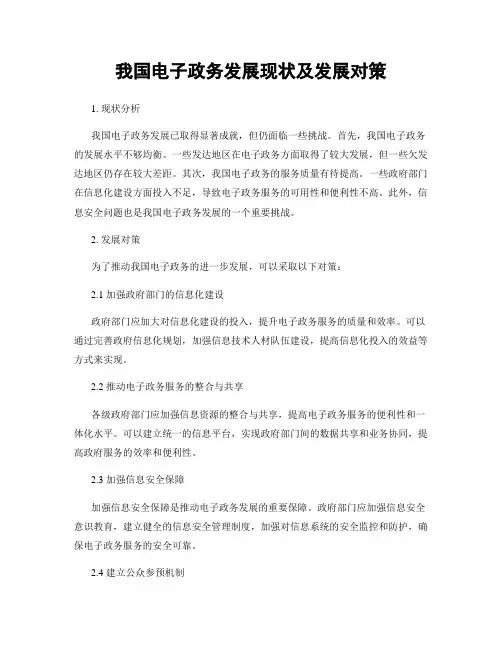 我国电子政务发展现状及发展对策

1. 现状分析

我国电子政务发展已取得显著成就，但仍面临一些挑战。首先，我国电子政务的发展水平不够均衡。一些发达地区在电子政务方面取得了较大发展，但一些欠发达地区仍存在较大差距。其次，我国电子政务的服务质量有待提高。一些政府部门在信息化建设方面投入不足，导致电子政务服务的可用性和便利性不高。此外，信息安全问题也是我国电子政务发展的一个重要挑战。

2. 发展对策

为了推动我国电子政务的进一步发展，可以采取以下对策：

2.1 加强政府部门的信息化建设

政府部门应加大对信息化建设的投入，提升电子政务服务的质量和效率。可以通过完善政府信息化规划，加强信息技术人材队伍建设，提高信息化投入的效益等方式来实现。

2.2 推动电子政务服务的整合与共享

各级政府部门应加强信息资源的整合与共享，提高电子政务服务的便利性和一体化水平。可以建立统一的信息平台，实现政府部门间的数据共享和业务协同，提高政府服务的效率和便利性。

2.3 加强信息安全保障

加强信息安全保障是推动电子政务发展的重要保障。政府部门应加强信息安全意识教育，建立健全的信息安全管理制度，加强对信息系统的安全监控和防护，确保电子政务服务的安全可靠。

2.4 建立公众参预机制